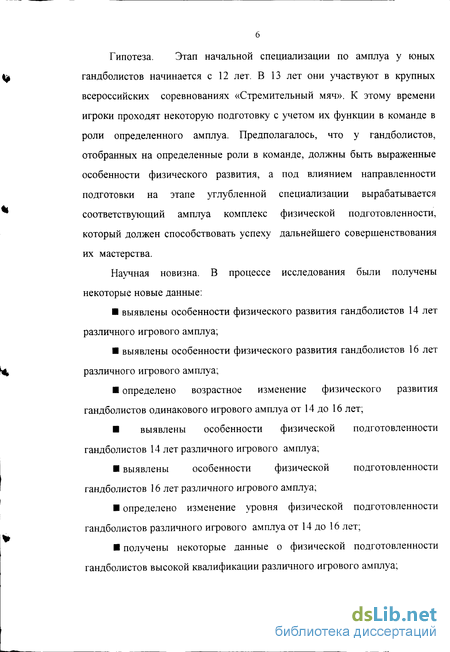 6

Гипотеза. Этап начальной специализации по амплуа у юных гандболистов начинается с 12 лет. В 13 лет они участвуют в крупных всероссийских соревнованиях «Стремительный мяч». К этому времени игроки проходят некоторую подготовку с учетом их функции в команде в роли определенного амплуа. Предполагалось, что у гандболистов, отобранных на определенные роли в команде, должны быть выраженные особенности физического развития, а под влиянием направленности подготовки на этапе углубленной специализации вырабатывается соответствующий амплуа комплекс физической подготовленности, который должен способствовать успеху дальнейшего совершенствования их мастерства.

Научная новизна. В процессе исследования были получены некоторые новые данные:

■ выявлены особенности физического развития гандболистов 14 лет различного игрового амплуа;

■ выявлены особенности физического развития гандболистов 16 лет различного игрового амплуа;

■ определено возрастное изменение физического развития гандболистов одинакового игрового амплуа от 14 до 16 лет;

■ выявлены особенности физической подготовленности гандболистов 14 лет различного игрового амплуа;

■ выявлены особенности физической подготовленности гандболистов 16 лет различного игрового амплуа;

■ определено изменение уровня физической подготовленности гандболистов различного игрового амплуа от 14 до 16 лет;

■ получены некоторые данные о физической подготовленности гандболистов высокой квалификации различного игрового амплуа;

dsLib.net
библиотека диссертаций